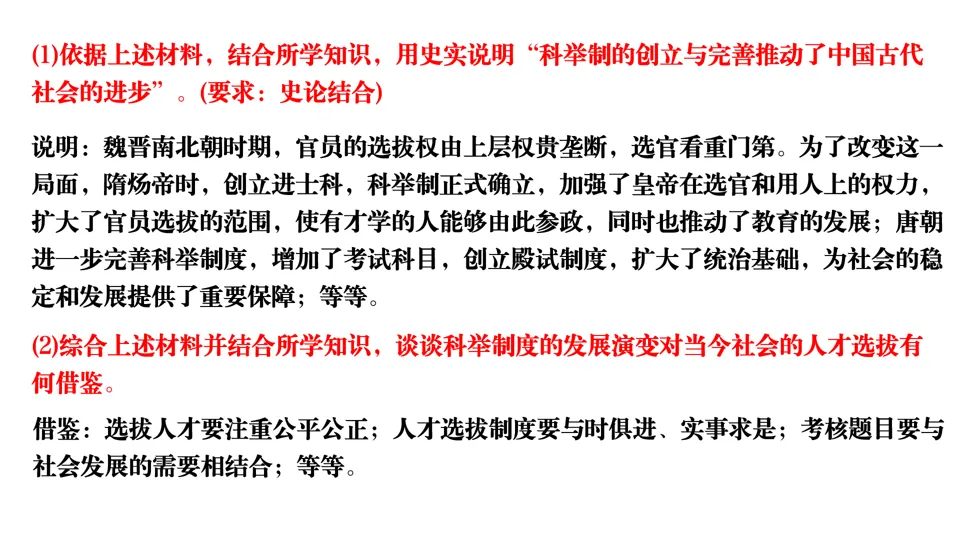 (1)依据上述材料，结合所学知识，用史实说明“科举制的创立与完善推动了中国古代社会的进步”。(要求：史论结合)

说明：魏晋南北朝时期，官员的选拔权由上层权贵垄断，选官看重门第。为了改变这一局面，隋炀帝时，创立进士科，科举制正式确立，加强了皇帝在选官和用人上的权力，扩大了官员选拔的范围，使有才学的人能够由此参政，同时也推动了教育的发展；唐朝进一步完善科举制度，增加了考试科目，创立殿试制度，扩大了统治基础，为社会的稳定和发展提供了重要保障；等等。

(2)综合上述材料并结合所学知识，谈谈科举制度的发展演变对当今社会的人才选拔有何借鉴。

借鉴：选拔人才要注重公平公正；人才选拔制度要与时俱进、实事求是；考核题目要与社会发展的需要相结合；等等。